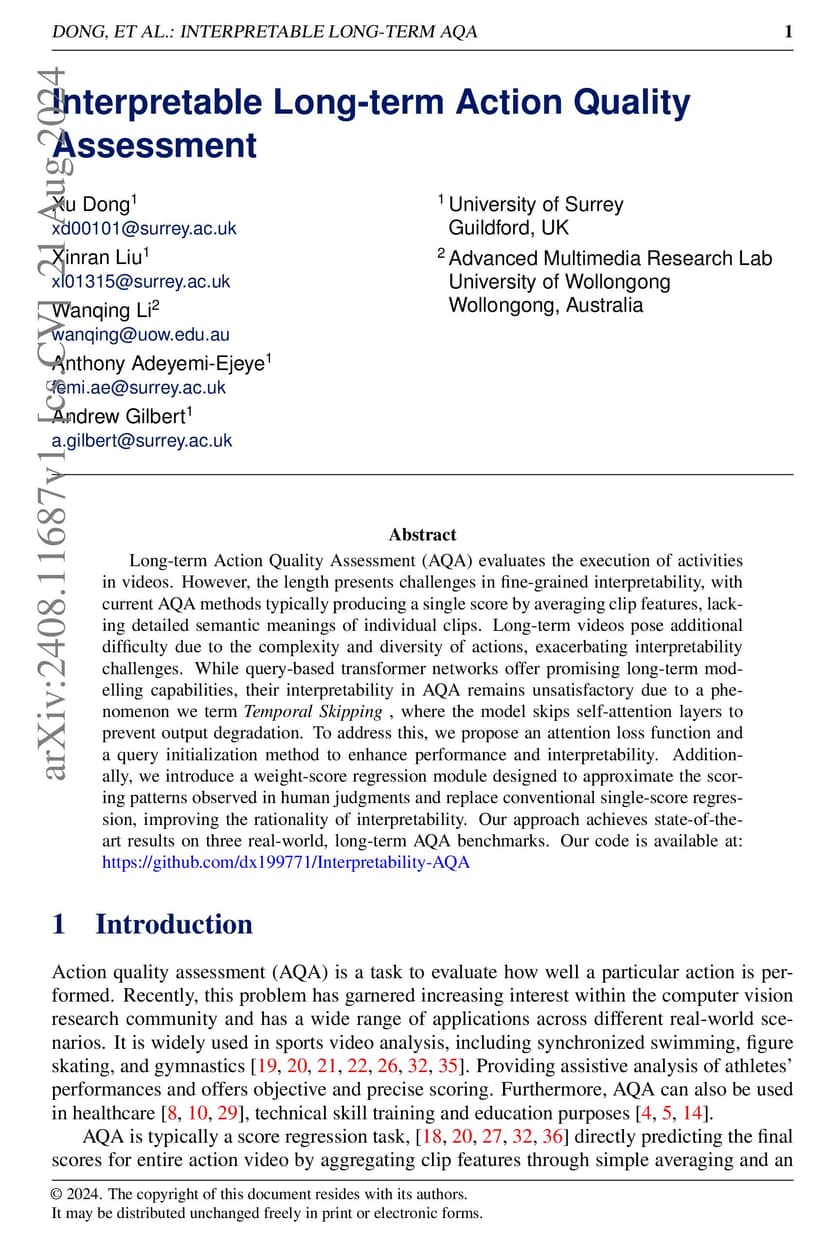 DONG, ET AL.: INTERPRETABLE LONG-TERM AQA 1

arXiv:2408.11687v1 [cs.CV] 21 Aug 2024

Interpretable Long-term Action Quality Assessment

Xu Dong$^1$
xd00101@surrey.ac.uk
Xinran Liu$^1$
xl01315@surrey.ac.uk
Wanqing Li$^2$
wanqing@uow.edu.au
Anthony Adeyemi-Ejeye$^1$
femi.ae@surrey.ac.uk
Andrew Gilbert$^1$
a.gilbert@surrey.ac.uk

$^1$ University of Surrey
Guildford, UK
$^2$ Advanced Multimedia Research Lab
University of Wollongong
Wollongong, Australia

Abstract

Long-term Action Quality Assessment (AQA) evaluates the execution of activities in videos. However, the length presents challenges in fine-grained interpretability, with current AQA methods typically producing a single score by averaging clip features, lacking detailed semantic meanings of individual clips. Long-term videos pose additional difficulty due to the complexity and diversity of actions, exacerbating interpretability challenges. While query-based transformer networks offer promising long-term modelling capabilities, their interpretability in AQA remains unsatisfactory due to a phenomenon we term Temporal Skipping , where the model skips self-attention layers to prevent output degradation. To address this, we propose an attention loss function and a query initialization method to enhance performance and interpretability. Additionally, we introduce a weight-score regression module designed to approximate the scoring patterns observed in human judgments and replace conventional single-score regression, improving the rationality of interpretability. Our approach achieves state-of-the-art results on three real-world, long-term AQA benchmarks. Our code is available at: https://github.com/dx199771/Interpretability-AQA

1 Introduction

Action quality assessment (AQA) is a task to evaluate how well a particular action is performed. Recently, this problem has garnered increasing interest within the computer vision research community and has a wide range of applications across different real-world scenarios. It is widely used in sports video analysis, including synchronized swimming, figure skating, and gymnastics [19, 20, 21, 22, 26, 32, 35]. Providing assistive analysis of athletes' performances and offers objective and precise scoring. Furthermore, AQA can also be used in healthcare [8, 10, 29], technical skill training and education purposes [4, 5, 14].

AQA is typically a score regression task, [18, 20, 27, 32, 36] directly predicting the final scores for entire action video by aggregating clip features through simple averaging and an

© 2024. The copyright of this document resides with its authors.
It may be distributed unchanged freely in print or electronic forms.